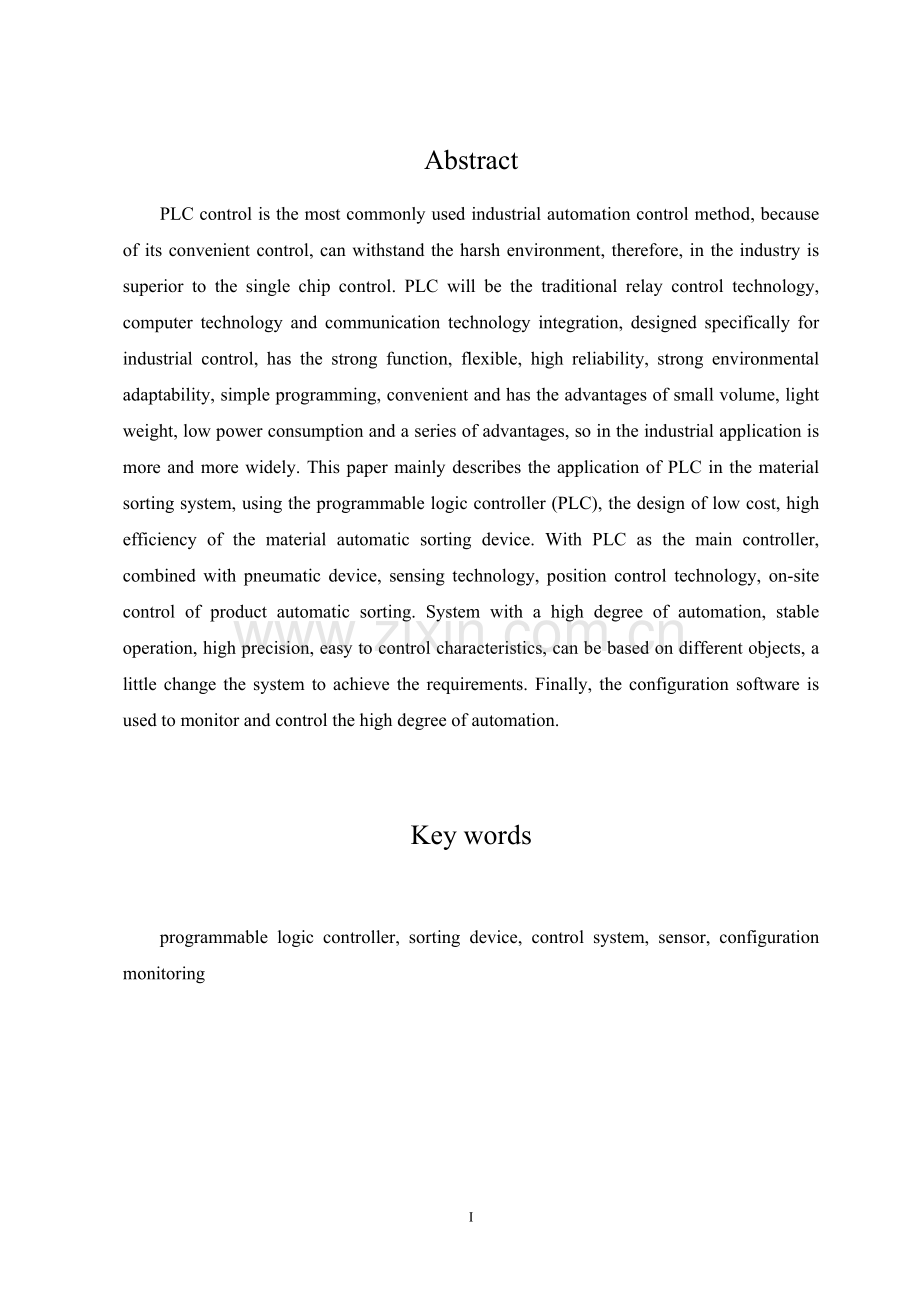 Abstract

PLC control is the most commonly used industrial automation control method, because of its convenient control, can withstand the harsh environment, therefore, in the industry is superior to the single chip control. PLC will be the traditional relay control technology, computer technology and communication technology integration, designed specifically for industrial control, has the strong function, flexible, high reliability, strong environmental adaptability, simple programming, convenient and has the advantages of small volume, light weight, low power consumption and a series of advantages, so in the industrial application is more and more widely. This paper mainly describes the application of PLC in the material sorting system, using the programmable logic controller (PLC), the design of low cost, high efficiency of the material automatic sorting device. With PLC as the main controller, combined with pneumatic device, sensing technology, position control technology, on-site control of product automatic sorting. System with a high degree of automation, stable operation, high precision, easy to control characteristics, can be based on different objects, a little change the system to achieve the requirements. Finally, the configuration software is used to monitor and control the high degree of automation.

Key words

programmable logic controller, sorting device, control system, sensor, configuration monitoring

I

www.zixin.com.cn